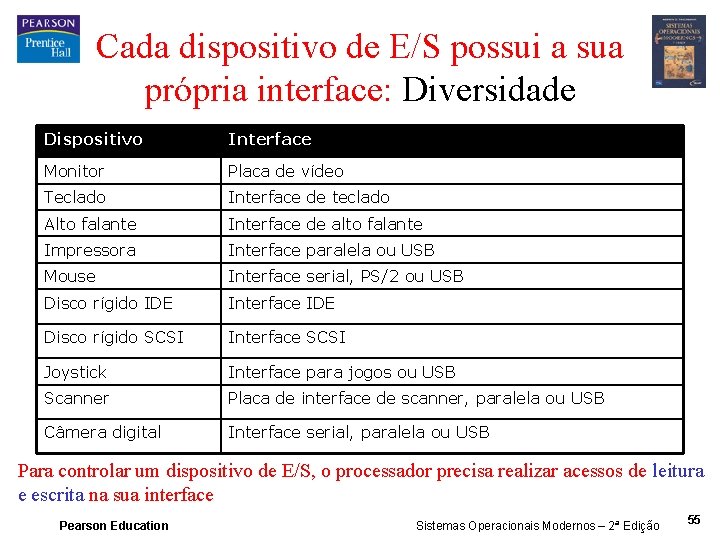 PEARSON
Prentice Hall

Cada dispositivo de E/S possui a sua própria interface: Diversidade

SISTEMAS OPERACIONAIS MODERNOS

| Dispositivo | Interface |
|---|---|
| Monitor | Placa de vídeo |
| Teclado | Interface de teclado |
| Alto falante | Interface de alto falante |
| Impressora | Interface paralela ou USB |
| Mouse | Interface serial, PS/2 ou USB |
| Disco rígido IDE | Interface IDE |
| Disco rígido SCSI | Interface SCSI |
| Joystick | Interface para jogos ou USB |
| Scanner | Placa de interface de scanner, paralela ou USB |
| Câmera digital | Interface serial, paralela ou USB |

Para controlar um dispositivo de E/S, o processador precisa realizar acessos de leitura e escrita na sua interface

Pearson Education

Sistemas Operacionais Modernos – 2ª Edição

55